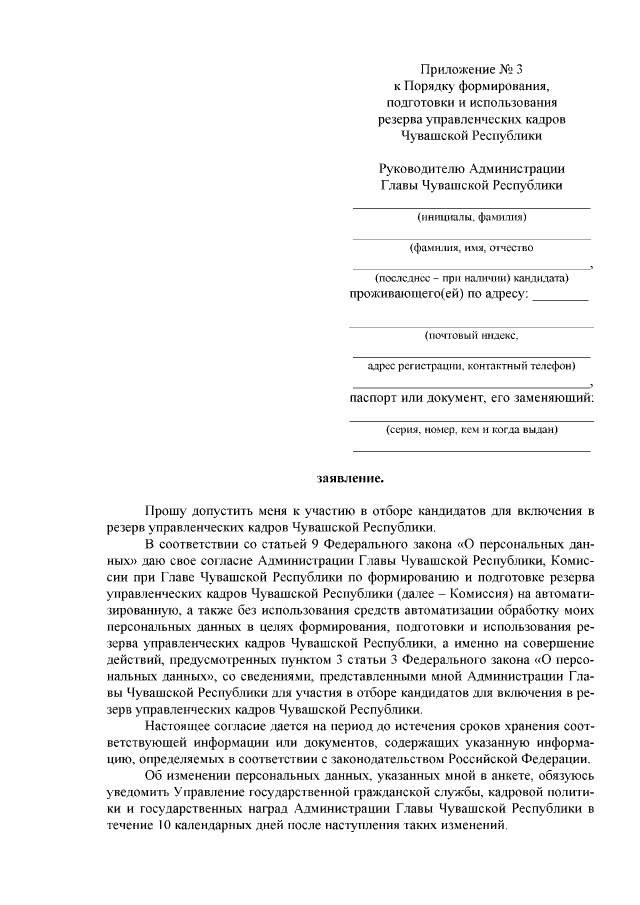 Приложение № 3
к Порядку формирования,
подготовки и использования
резерва управленческих кадров
Чувашской Республики

Руководителю Администрации
Главы Чувашской Республики

(инициалы, фамилия)

(фамилия, имя, отчество

,
(последнее – при наличии) кандидата)
проживающего(ей) по адресу: ________

(почтовый индекс,

адрес регистрации, контактный телефон)

,
паспорт или документ, его заменяющий:

(серия, номер, кем и когда выдан)

заявление.

Прошу допустить меня к участию в отборе кандидатов для включения в резерв управленческих кадров Чувашской Республики.

В соответствии со статьей 9 Федерального закона «О персональных данных» даю свое согласие Администрации Главы Чувашской Республики, Комиссии при Главе Чувашской Республики по формированию и подготовке резерва управленческих кадров Чувашской Республики (далее – Комиссия) на автоматизированную, а также без использования средств автоматизации обработку моих персональных данных в целях формирования, подготовки и использования резерва управленческих кадров Чувашской Республики, а именно на совершение действий, предусмотренных пунктом 3 статьи 3 Федерального закона «О персональных данных», со сведениями, представленными мной Администрации Главы Чувашской Республики для участия в отборе кандидатов для включения в резерв управленческих кадров Чувашской Республики.

Настоящее согласие дается на период до истечения сроков хранения соответствующей информации или документов, содержащих указанную информацию, определяемых в соответствии с законодательством Российской Федерации.

Об изменении персональных данных, указанных мной в анкете, обязуюсь уведомить Управление государственной гражданской службы, кадровой политики и государственных наград Администрации Главы Чувашской Республики в течение 10 календарных дней после наступления таких изменений.